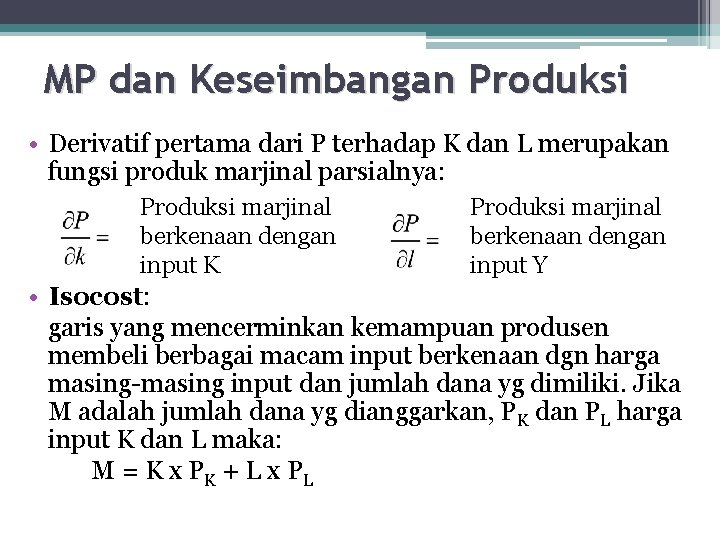 MP dan Keseimbangan Produksi

• Derivatif pertama dari P terhadap K dan L merupakan fungsi produk marjinal parsialnya:

$\frac{\partial P}{\partial k} =$ Produksi marjinal berkenaan dengan input K

$\frac{\partial P}{\partial l} =$ Produksi marjinal berkenaan dengan input Y

• Isocost:
garis yang mencerminkan kemampuan produsen membeli berbagai macam input berkenaan dgn harga masing-masing input dan jumlah dana yg dimiliki. Jika M adalah jumlah dana yg dianggarkan, $P_K$ dan $P_L$ harga input K dan L maka:

$M = K \times P_K + L \times P_L$